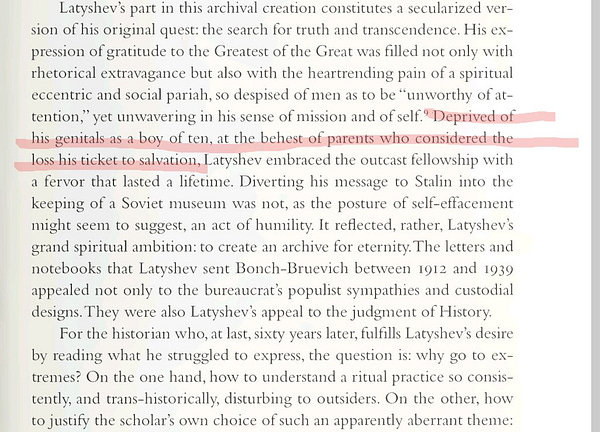 Latyshev's part in this archival creation constitutes a secularized version of his original quest: the search for truth and transcendence. His expression of gratitude to the Greatest of the Great was filled not only with rhetorical extravagance but also with the heartrending pain of a spiritual eccentric and social pariah, so despised of men as to be "unworthy of attention," yet unwavering in his sense of mission and of self.$^9$ Deprived of his genitals as a boy of ten, at the behest of parents who considered the loss his ticket to salvation, Latyshev embraced the outcast fellowship with a fervor that lasted a lifetime. Diverting his message to Stalin into the keeping of a Soviet museum was not, as the posture of self-effacement might seem to suggest, an act of humility. It reflected, rather, Latyshev's grand spiritual ambition: to create an archive for eternity. The letters and notebooks that Latyshev sent Bonch-Bruevich between 1912 and 1939 appealed not only to the bureaucrat's populist sympathies and custodial designs. They were also Latyshev's appeal to the judgment of History.

For the historian who, at last, sixty years later, fulfills Latyshev's desire by reading what he struggled to express, the question is: why go to extremes? On the one hand, how to understand a ritual practice so consistently, and trans-historically, disturbing to outsiders. On the other, how to justify the scholar's own choice of such an apparently aberrant theme: